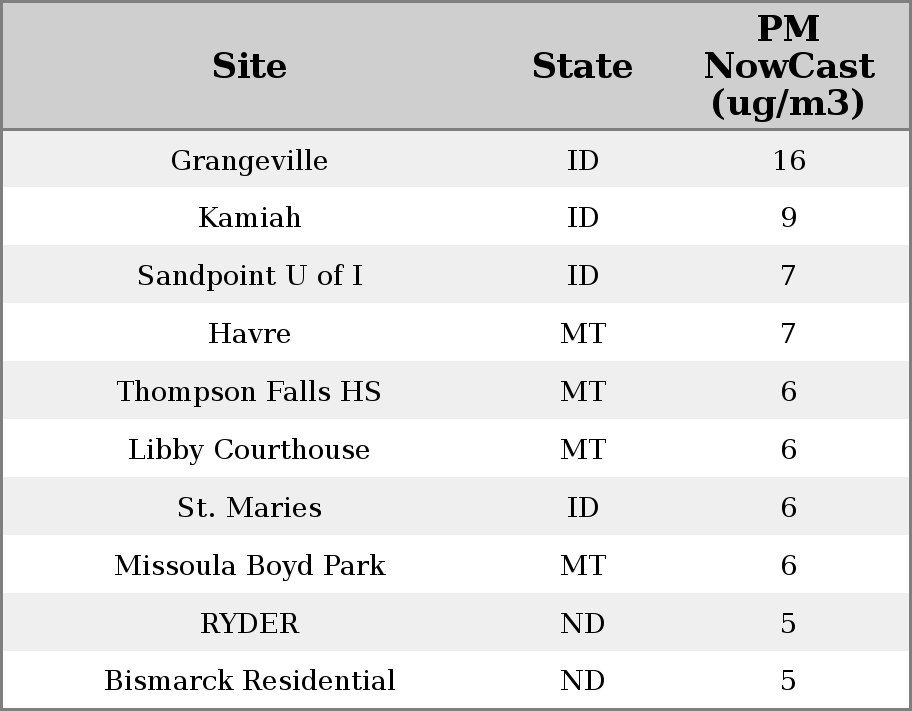 | Site | State | PM NowCast (ug/m3) |
|---|---|---|
| Grangeville | ID | 16 |
| Kamiah | ID | 9 |
| Sandpoint U of I | ID | 7 |
| Havre | MT | 7 |
| Thompson Falls HS | MT | 6 |
| Libby Courthouse | MT | 6 |
| St. Maries | ID | 6 |
| Missoula Boyd Park | MT | 6 |
| RYDER | ND | 5 |
| Bismarck Residential | ND | 5 |